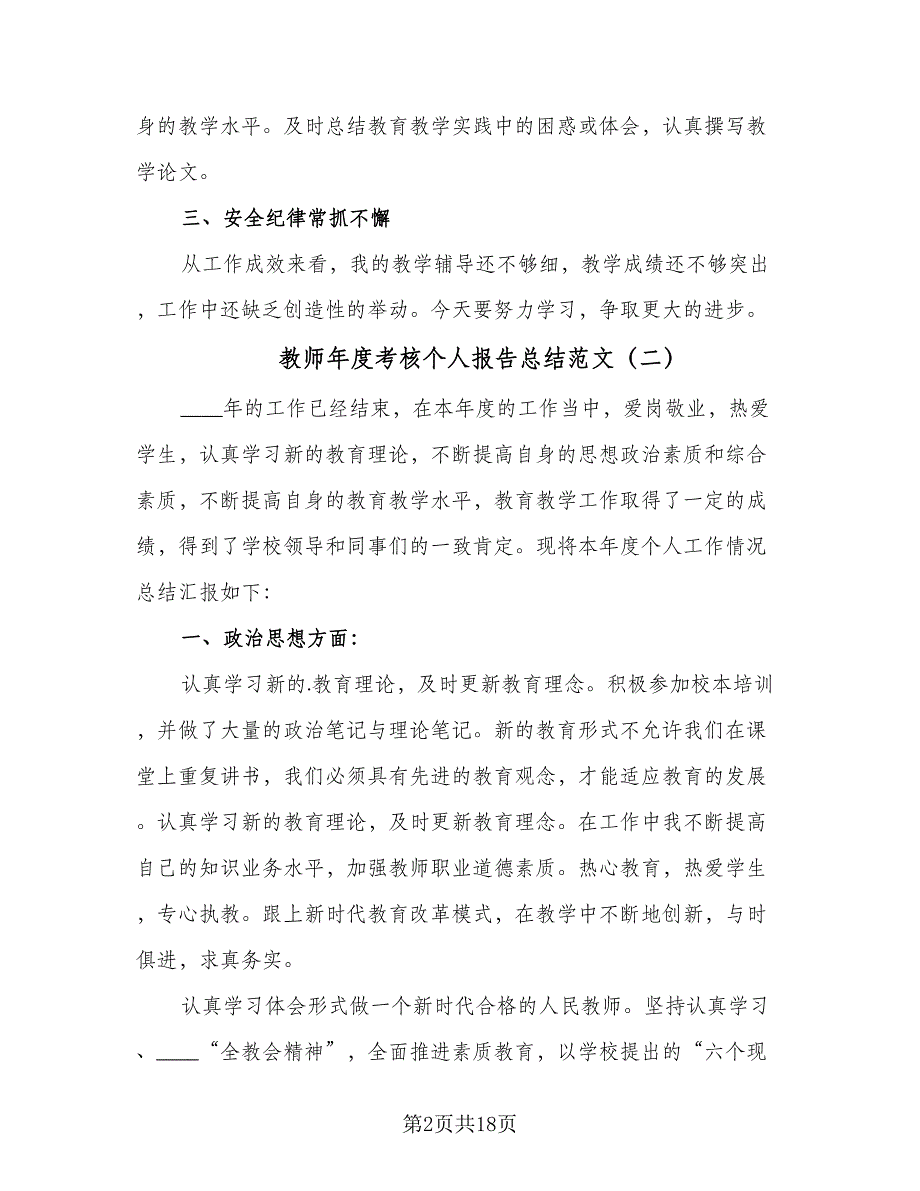 身的教学水平。及时总结教育教学实践中的困惑或体会，认真撰写教学论文。

三、安全纪律常抓不懈

从工作成效来看，我的教学辅导还不够细，教学成绩还不够突出，工作中还缺乏创造性的举动。今天要努力学习，争取更大的进步。

教师年度考核个人报告总结范文（二）

____年的工作已经结束，在本年度的工作当中，爱岗敬业，热爱学生，认真学习新的教育理论，不断提高自身的思想政治素质和综合素质，不断提高自身的教育教学水平，教育教学工作取得了一定的成绩，得到了学校领导和同事们的一致肯定。现将本年度个人工作情况总结汇报如下：

一、政治思想方面：

认真学习新的.教育理论，及时更新教育理念。积极参加校本培训，并做了大量的政治笔记与理论笔记。新的教育形式不允许我们在课堂上重复讲书，我们必须具有先进的教育观念，才能适应教育的发展。认真学习新的教育理论，及时更新教育理念。在工作中我不断提高自己的知识业务水平，加强教师职业道德素质。热心教育，热爱学生，专心执教。跟上新时代教育改革模式，在教学中不断地创新，与时俱进，求真务实。

认真学习体会形式做一个新时代合格的人民教师。坚持认真学习、____“全教会精神”，全面推进素质教育，以学校提出的“六个现

第2页共18页